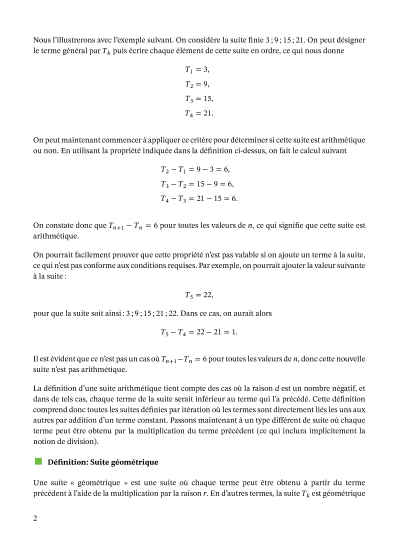 Nous l'illustrerons avec l'exemple suivant. On considère la suite finie 3 ; 9 ; 15 ; 21. On peut désigner le terme général par $T_k$ puis écrire chaque élément de cette suite en ordre, ce qui nous donne

$T_1 = 3,$
$T_2 = 9,$
$T_3 = 15,$
$T_4 = 21.$

On peut maintenant commencer à appliquer ce critère pour déterminer si cette suite est arithmétique ou non. En utilisant la propriété indiquée dans la définition ci-dessus, on fait le calcul suivant

$T_2 - T_1 = 9 - 3 = 6,$
$T_3 - T_2 = 15 - 9 = 6,$
$T_4 - T_3 = 21 - 15 = 6.$

On constate donc que $T_{n+1} - T_n = 6$ pour toutes les valeurs de $n$, ce qui signifie que cette suite est arithmétique.

On pourrait facilement prouver que cette propriété n'est pas valable si on ajoute un terme à la suite, ce qui n'est pas conforme aux conditions requises. Par exemple, on pourrait ajouter la valeur suivante à la suite :

$T_5 = 22,$

pour que la suite soit ainsi : 3 ; 9 ; 15 ; 21 ; 22. Dans ce cas, on aurait alors

$T_5 - T_4 = 22 - 21 = 1.$

Il est évident que ce n'est pas un cas où $T_{n+1} - T_n = 6$ pour toutes les valeurs de $n$, donc cette nouvelle suite n'est pas arithmétique.

La définition d'une suite arithmétique tient compte des cas où la raison $d$ est un nombre négatif, et dans de tels cas, chaque terme de la suite serait inférieur au terme qui l'a précédé. Cette définition comprend donc toutes les suites définies par itération où les termes sont directement liés les uns aux autres par addition d'un terme constant. Passons maintenant à un type différent de suite où chaque terme peut être obtenu par la multiplication du terme précédent (ce qui inclura implicitement la notion de division).

Définition: Suite géométrique

Une suite « géométrique » est une suite où chaque terme peut être obtenu à partir du terme précédent à l'aide de la multiplication par la raison $r$. En d'autres termes, la suite $T_k$ est géométrique

2